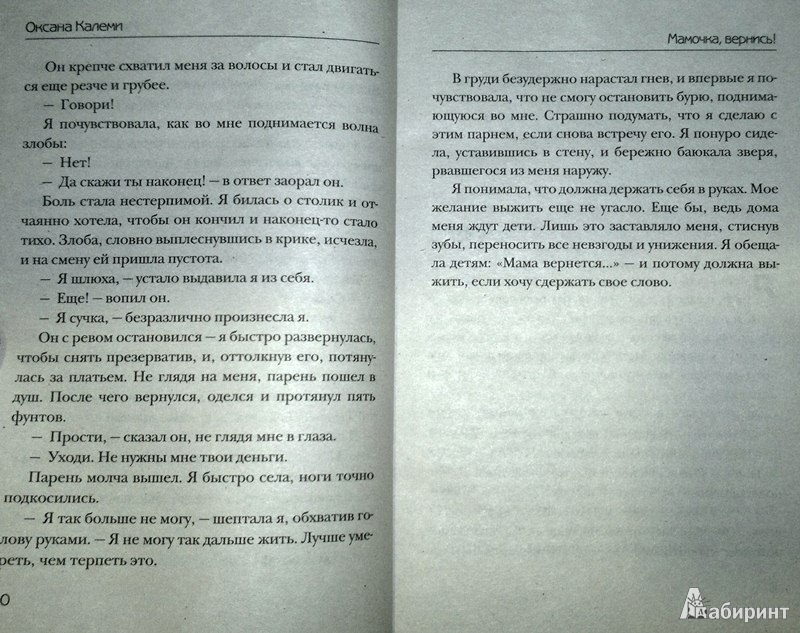 Оксана Калеми

Он крепче схватил меня за волосы и стал двигаться еще резче и грубее.

— Говори!

Я почувствовала, как во мне поднимается волна злобы:

— Нет!

— Да скажи ты наконец! — в ответ заорал он.

Боль стала нестерпимой. Я билась о столик и отчаянно хотела, чтобы он кончил и наконец-то стало тихо. Злоба, словно выплеснувшись в крике, исчезла, и на смену ей пришла пустота.

— Я шлюха, — устало выдавила я из себя.

— Еще! — вопил он.

— Я сучка, — безразлично произнесла я.

Он с ревом остановился — я быстро развернулась, чтобы снять презерватив, и, оттолкнув его, потянулась за платьем. Не глядя на меня, парень пошел в душ. После чего вернулся, оделся и протянул пять фунтов.

— Прости, — сказал он, не глядя мне в глаза.

— Уходи. Не нужны мне твои деньги.

Парень молча вышел. Я быстро села, ноги точно подкосились.

— Я так больше не могу, — шептала я, обхватив голову руками. — Я не могу так дальше жить. Лучше умереть, чем терпеть это.

0

Мамочка, вернись!

В груди безудержно нарастал гнев, и впервые я почувствовала, что не смогу остановить бурю, поднимающуюся во мне. Страшно подумать, что я сделаю с этим парнем, если снова встречу его. Я понуро сидела, уставившись в стену, и бережно баюкала зверя, рвавшегося из меня наружу.

Я понимала, что должна держать себя в руках. Мое желание выжить еще не угасло. Еще бы, ведь дома меня ждут дети. Лишь это заставляло меня, стиснув зубы, переносить все невзгоды и унижения. Я обещала детям: «Мама вернется...» — и потому должна выжить, если хочу сдержать свое слово.

Лабиринт